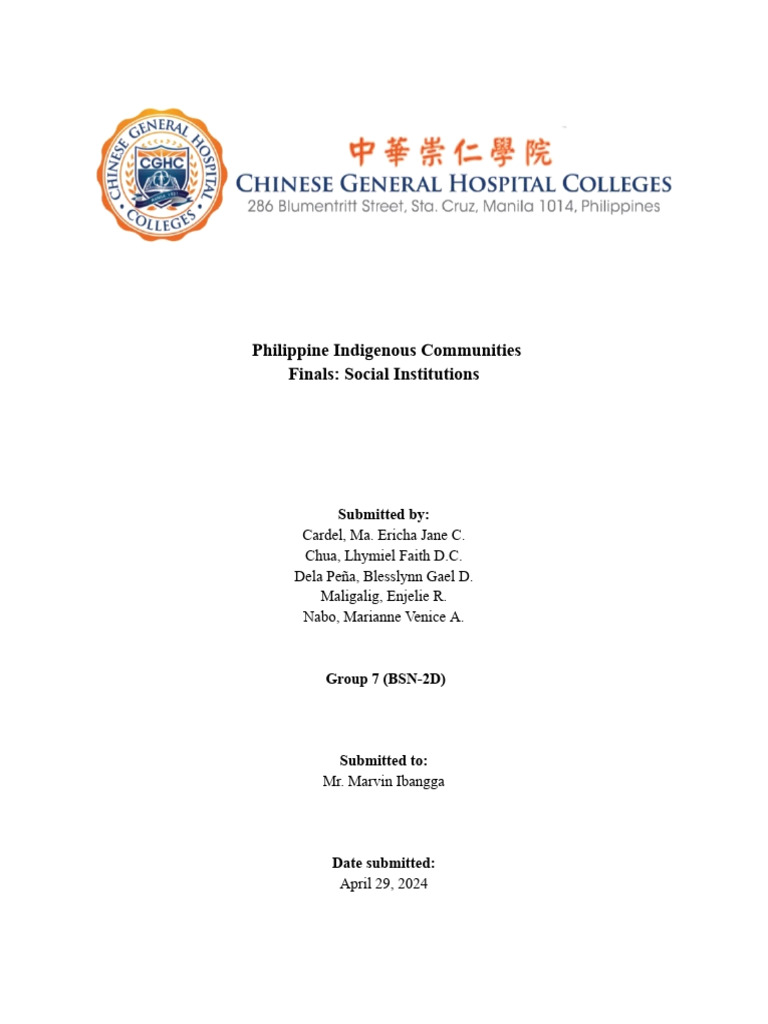 CHINESE GENERAL HOSPITAL COLLEGES
CGHC

中華崇仁學院
CHINESE GENERAL HOSPITAL COLLEGES
286 Blumentritt Street, Sta. Cruz, Manila 1014, Philippines

Philippine Indigenous Communities
Finals: Social Institutions

Submitted by:
Cardel, Ma. Ericha Jane C.
Chua, Lhymiel Faith D.C.
Dela Peña, Blesslynn Gael D.
Maligalig, Enjelie R.
Nabo, Marianne Venice A.

Group 7 (BSN-2D)

Submitted to:
Mr. Marvin Ibangga

Date submitted:
April 29, 2024